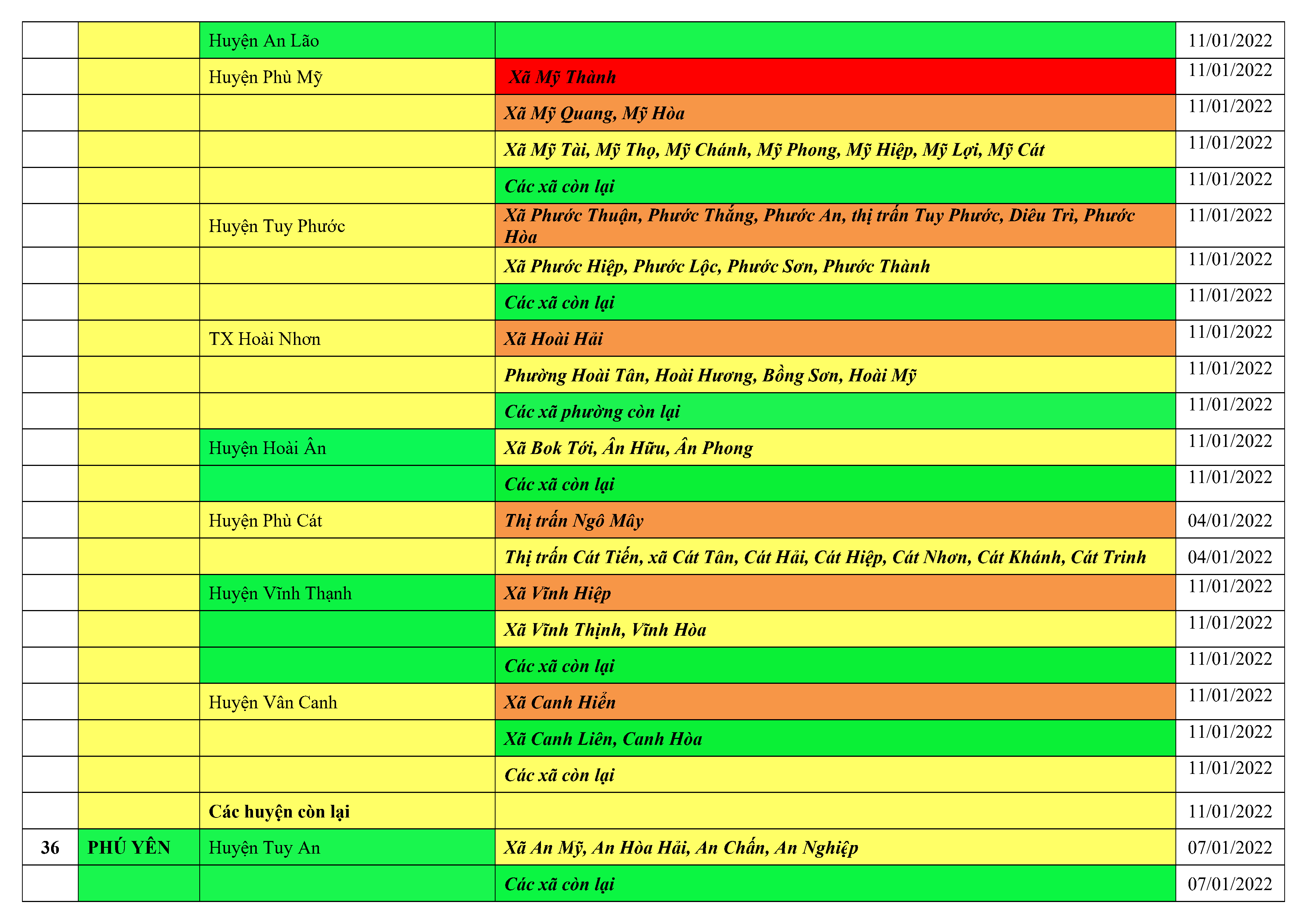 |  |  | Huyện An Lão |  | 11/01/2022 |
|---|---|---|---|---|
|  |  | Huyện Phù Mỹ | Xã Mỹ Thành | 11/01/2022 |
|  |  |  | Xã Mỹ Quang, Mỹ Hòa | 11/01/2022 |
|  |  |  | Xã Mỹ Tài, Mỹ Thọ, Mỹ Chánh, Mỹ Phong, Mỹ Hiệp, Mỹ Lợi, Mỹ Cát | 11/01/2022 |
|  |  |  | Các xã còn lại | 11/01/2022 |
|  |  | Huyện Tuy Phước | Xã Phước Thuận, Phước Thắng, Phước An, thị trấn Tuy Phước, Diêu Trì, Phước Hòa | 11/01/2022 |
|  |  |  | Xã Phước Hiệp, Phước Lộc, Phước Sơn, Phước Thành | 11/01/2022 |
|  |  |  | Các xã còn lại | 11/01/2022 |
|  |  | TX Hoài Nhơn | Xã Hoài Hải | 11/01/2022 |
|  |  |  | Phường Hoài Tân, Hoài Hương, Bồng Sơn, Hoài Mỹ | 11/01/2022 |
|  |  |  | Các xã phường còn lại | 11/01/2022 |
|  |  | Huyện Hoài Ân | Xã Bok Tới, Ân Hữu, Ân Phong | 11/01/2022 |
|  |  |  | Các xã còn lại | 11/01/2022 |
|  |  | Huyện Phù Cát | Thị trấn Ngô Mây | 04/01/2022 |
|  |  |  | Thị trấn Cát Tiến, xã Cát Tân, Cát Hải, Cát Hiệp, Cát Nhơn, Cát Khánh, Cát Trinh | 04/01/2022 |
|  |  | Huyện Vĩnh Thạnh | Xã Vĩnh Hiệp | 11/01/2022 |
|  |  |  | Xã Vĩnh Thịnh, Vĩnh Hòa | 11/01/2022 |
|  |  |  | Các xã còn lại | 11/01/2022 |
|  |  | Huyện Vân Canh | Xã Canh Hiển | 11/01/2022 |
|  |  |  | Xã Canh Liên, Canh Hòa | 11/01/2022 |
|  |  |  | Các xã còn lại | 11/01/2022 |
|  |  | Các huyện còn lại |  | 11/01/2022 |
| 36 | PHÚ YÊN | Huyện Tuy An | Xã An Mỹ, An Hòa Hải, An Chấn, An Nghiệp | 07/01/2022 |
|  |  |  | Các xã còn lại | 07/01/2022 |